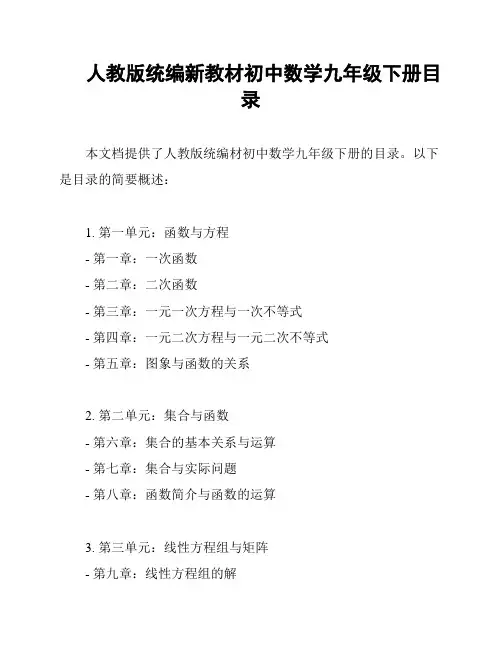 人教版统编新教材初中数学九年级下册目录

本文档提供了人教版统编材初中数学九年级下册的目录。以下是目录的简要概述：

1. 第一单元：函数与方程
- 第一章：一次函数
- 第二章：二次函数
- 第三章：一元一次方程与一次不等式
- 第四章：一元二次方程与一元二次不等式
- 第五章：图象与函数的关系

2. 第二单元：集合与函数
- 第六章：集合的基本关系与运算
- 第七章：集合与实际问题
- 第八章：函数简介与函数的运算

3. 第三单元：线性方程组与矩阵
- 第九章：线性方程组的解